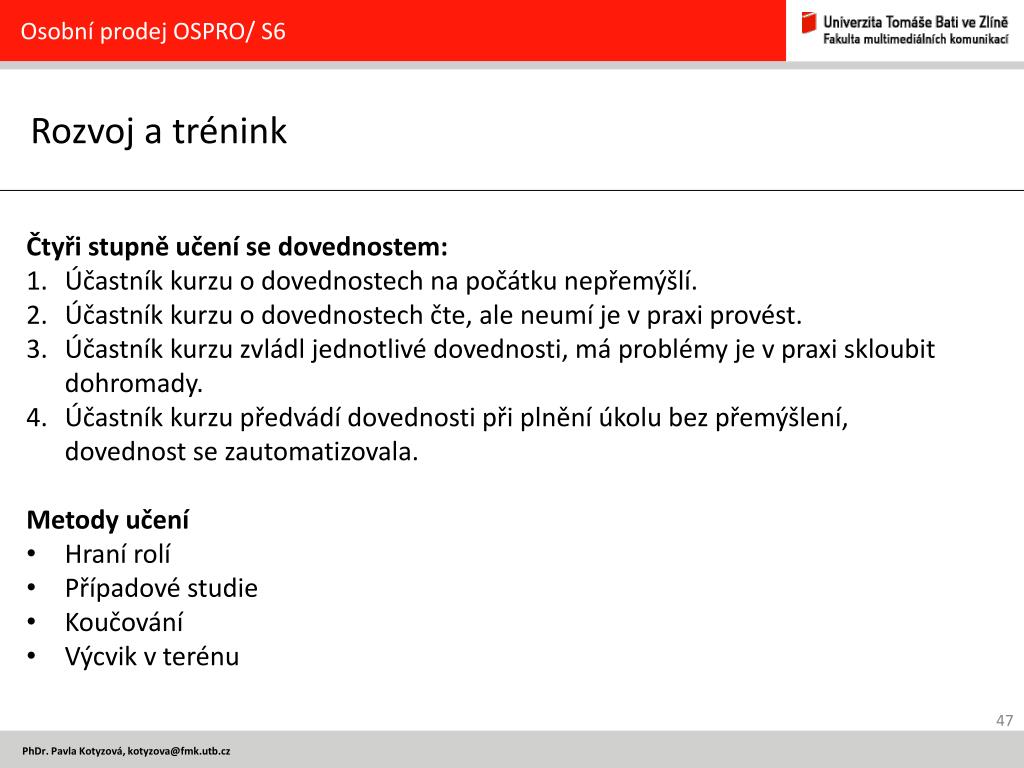 Osobní prodej OSPRO/ S6

Univerzita Tomáše Bati ve Zlíně
Fakulta multimediálních komunikací

Rozvoj a trénink

**Čtyři stupně učení se dovednostem:**
1. Účastník kurzu o dovednostech na počátku nepřemýšlí.
2. Účastník kurzu o dovednostech čte, ale neumí je v praxi provést.
3. Účastník kurzu zvládl jednotlivé dovednosti, má problémy je v praxi skloubit dohromady.
4. Účastník kurzu předvádí dovednosti při plnění úkolu bez přemýšlení, dovednost se zautomatizovala.

**Metody učení**
• Hraní rolí
• Případové studie
• Koučování
• Výcvik v terénu

47

PhDr. Pavla Kotyzová, kotyzova@fmk.utb.cz